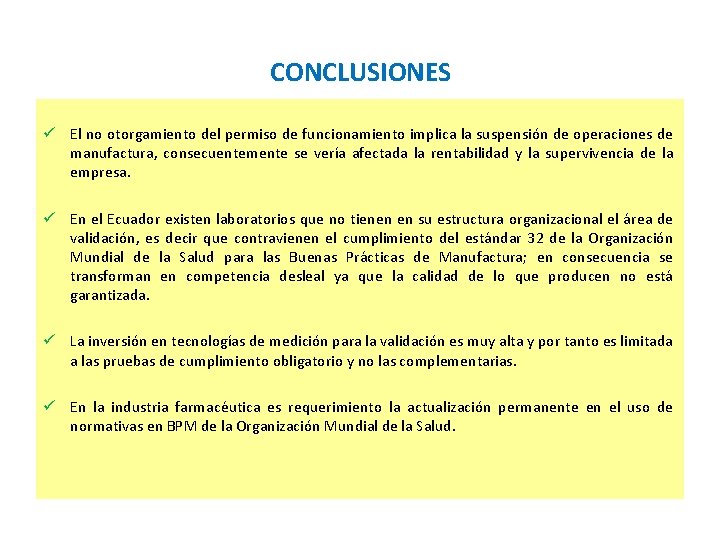 CONCLUSIONES

✓ El no otorgamiento del permiso de funcionamiento implica la suspensión de operaciones de manufactura, consecuentemente se vería afectada la rentabilidad y la supervivencia de la empresa.

✓ En el Ecuador existen laboratorios que no tienen en su estructura organizacional el área de validación, es decir que contravienen el cumplimiento del estándar 32 de la Organización Mundial de la Salud para las Buenas Prácticas de Manufactura; en consecuencia se transforman en competencia desleal ya que la calidad de lo que producen no está garantizada.

✓ La inversión en tecnologías de medición para la validación es muy alta y por tanto es limitada a las pruebas de cumplimiento obligatorio y no las complementarias.

✓ En la industria farmacéutica es requerimiento la actualización permanente en el uso de normativas en BPM de la Organización Mundial de la Salud.